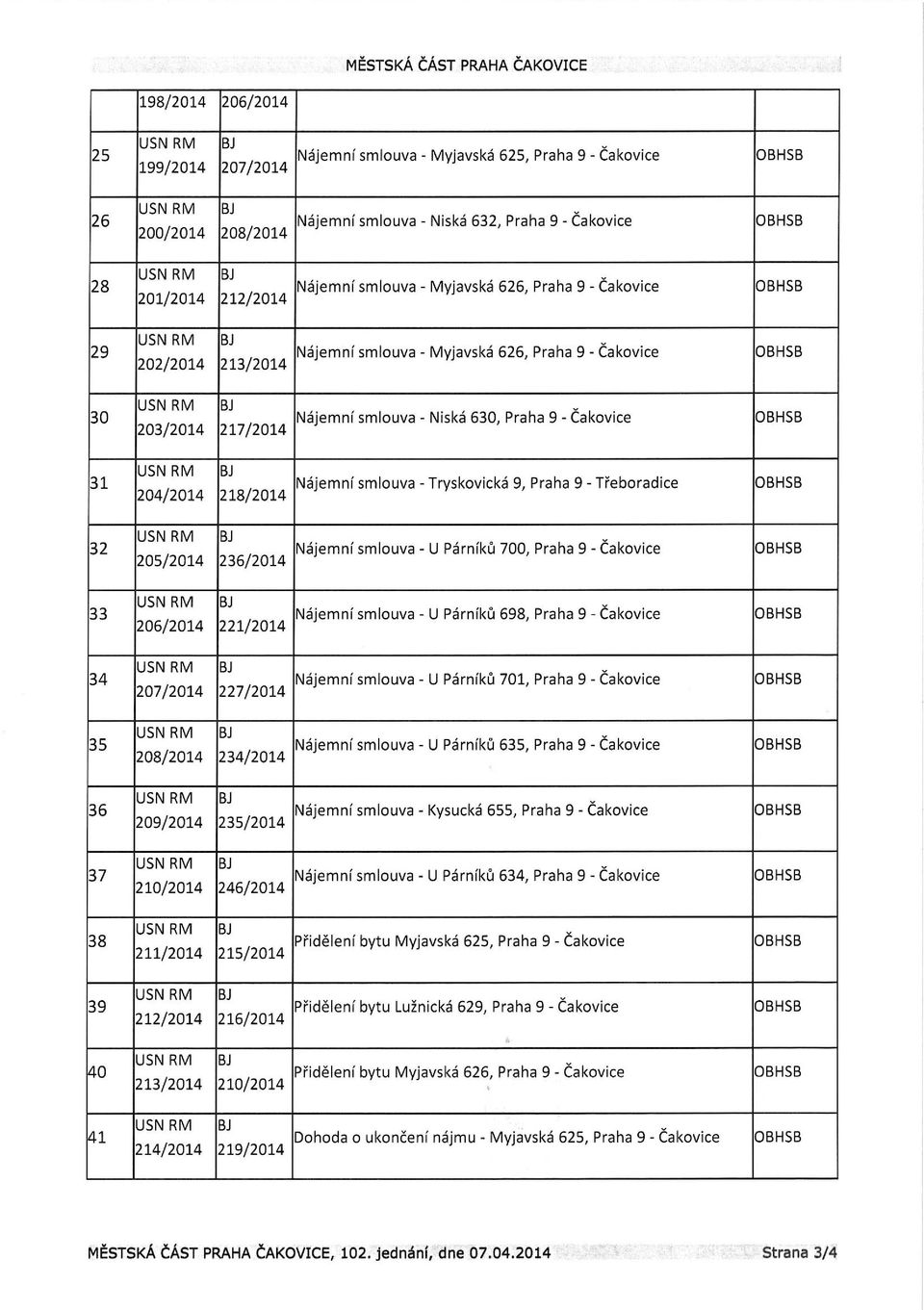 MĚSTSKÁ ČÁST PRAHA ČAKOVICE

|  |  |  |  |  |
|---|---|---|---|---|
|  | 198/2014 | 206/2014 |  |  |
| 25 | USN RM 199/2014 | BJ 207/2014 | Nájemní smlouva - Myjavská 625, Praha 9 - Čakovice | OBHSB |
| 26 | USN RM 200/2014 | BJ 208/2014 | Nájemní smlouva - Niská 632, Praha 9 - Čakovice | OBHSB |
| 28 | USN RM 201/2014 | BJ 212/2014 | Nájemní smlouva - Myjavská 626, Praha 9 - Čakovice | OBHSB |
| 29 | USN RM 202/2014 | BJ 213/2014 | Nájemní smlouva - Myjavská 626, Praha 9 - Čakovice | OBHSB |
| 30 | USN RM 203/2014 | BJ 217/2014 | Nájemní smlouva - Niská 630, Praha 9 - Čakovice | OBHSB |
| 31 | USN RM 204/2014 | BJ 218/2014 | Nájemní smlouva - Tryskovická 9, Praha 9 - Třeboradice | OBHSB |
| 32 | USN RM 205/2014 | BJ 236/2014 | Nájemní smlouva - U Párníků 700, Praha 9 - Čakovice | OBHSB |
| 33 | USN RM 206/2014 | BJ 221/2014 | Nájemní smlouva - U Párníků 698, Praha 9 - Čakovice | OBHSB |
| 34 | USN RM 207/2014 | BJ 227/2014 | Nájemní smlouva - U Párníků 701, Praha 9 - Čakovice | OBHSB |
| 35 | USN RM 208/2014 | BJ 234/2014 | Nájemní smlouva - U Párníků 635, Praha 9 - Čakovice | OBHSB |
| 36 | USN RM 209/2014 | BJ 235/2014 | Nájemní smlouva - Kysucká 655, Praha 9 - Čakovice | OBHSB |
| 37 | USN RM 210/2014 | BJ 246/2014 | Nájemní smlouva - U Párníků 634, Praha 9 - Čakovice | OBHSB |
| 38 | USN RM 211/2014 | BJ 215/2014 | Přidělení bytu Myjavská 625, Praha 9 - Čakovice | OBHSB |
| 39 | USN RM 212/2014 | BJ 216/2014 | Přidělení bytu Lužnická 629, Praha 9 - Čakovice | OBHSB |
| 40 | USN RM 213/2014 | BJ 210/2014 | Přidělení bytu Myjavská 626, Praha 9 - Čakovice | OBHSB |
| 41 | USN RM 214/2014 | BJ 219/2014 | Dohoda o ukončení nájmu - Myjavská 625, Praha 9 - Čakovice | OBHSB |

MĚSTSKÁ ČÁST PRAHA ČAKOVICE, 102. jednání, dne 07.04.2014 Strana 3/4